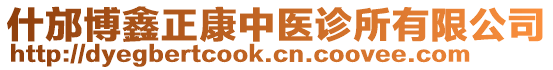 什邡博鑫正康中医诊所有限公司
http://dyegbertcook.cn.coovee.com